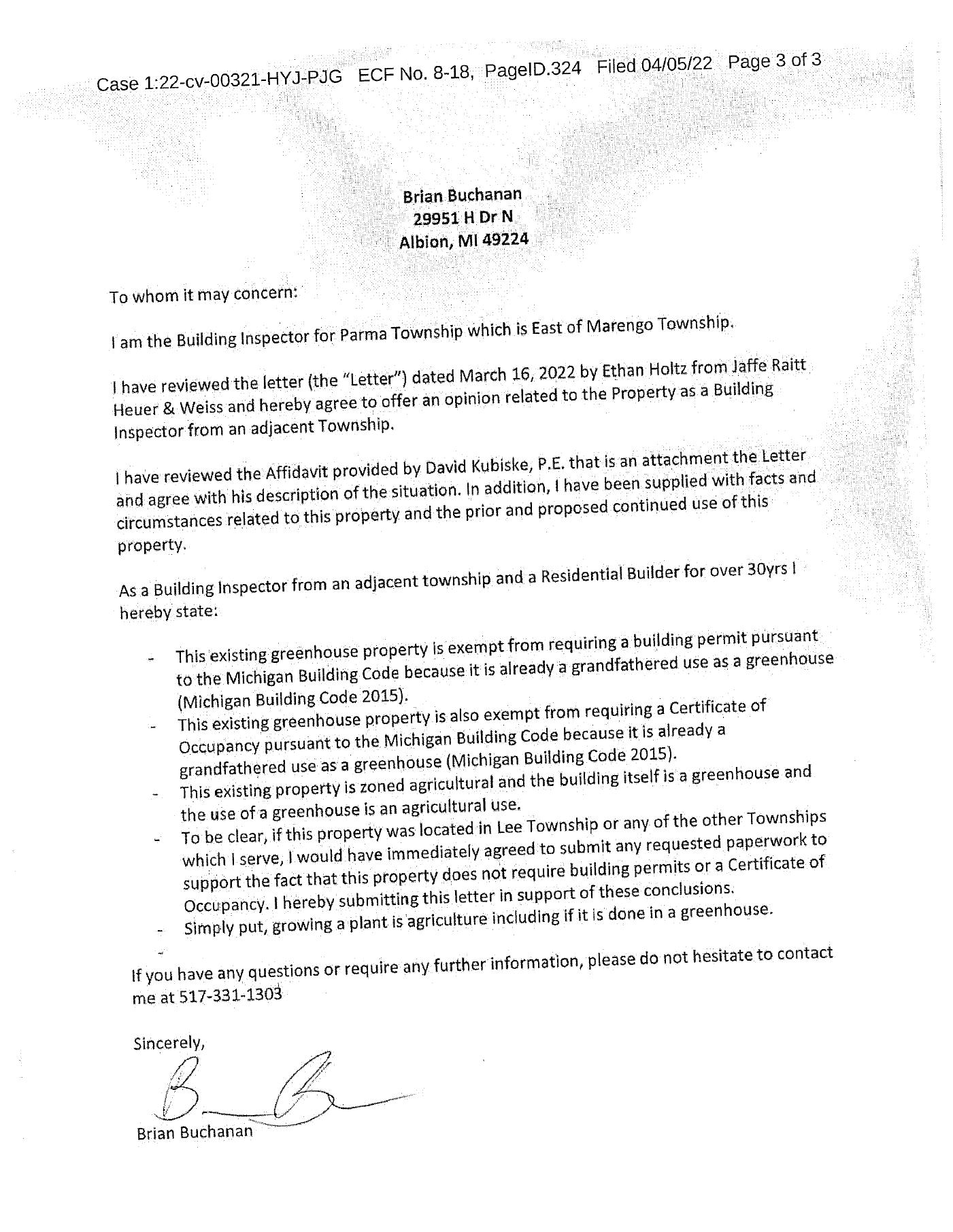 Case 1:22-cv-00321-HYJ-PJG ECF No. 8-18, PageID.324 Filed 04/05/22 Page 3 of 3

Brian Buchanan
29951 H Dr N
Albion, MI 49224

To whom it may concern:

I am the Building Inspector for Parma Township which is East of Marengo Township.

I have reviewed the letter (the "Letter") dated March 16, 2022 by Ethan Holtz from Jaffe Raitt Heuer & Weiss and hereby agree to offer an opinion related to the Property as a Building Inspector from an adjacent Township.

I have reviewed the Affidavit provided by David Kubiske, P.E. that is an attachment the Letter and agree with his description of the situation. In addition, I have been supplied with facts and circumstances related to this property and the prior and proposed continued use of this property.

As a Building Inspector from an adjacent township and a Residential Builder for over 30yrs I hereby state:

- This existing greenhouse property is exempt from requiring a building permit pursuant to the Michigan Building Code because it is already a grandfathered use as a greenhouse (Michigan Building Code 2015).
- This existing greenhouse property is also exempt from requiring a Certificate of Occupancy pursuant to the Michigan Building Code because it is already a grandfathered use as a greenhouse (Michigan Building Code 2015).
- This existing property is zoned agricultural and the building itself is a greenhouse and the use of a greenhouse is an agricultural use.
- To be clear, if this property was located in Lee Township or any of the other Townships which I serve, I would have immediately agreed to submit any requested paperwork to support the fact that this property does not require building permits or a Certificate of Occupancy. I hereby submitting this letter in support of these conclusions.
- Simply put, growing a plant is agriculture including if it is done in a greenhouse.
-

If you have any questions or require any further information, please do not hesitate to contact me at 517-331-1303

Sincerely,

Brian Buchanan